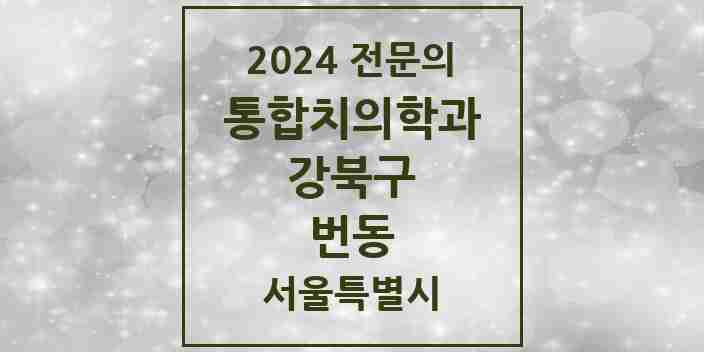 2024 전문의
통합치의학과
강북구
번동
서울특별시